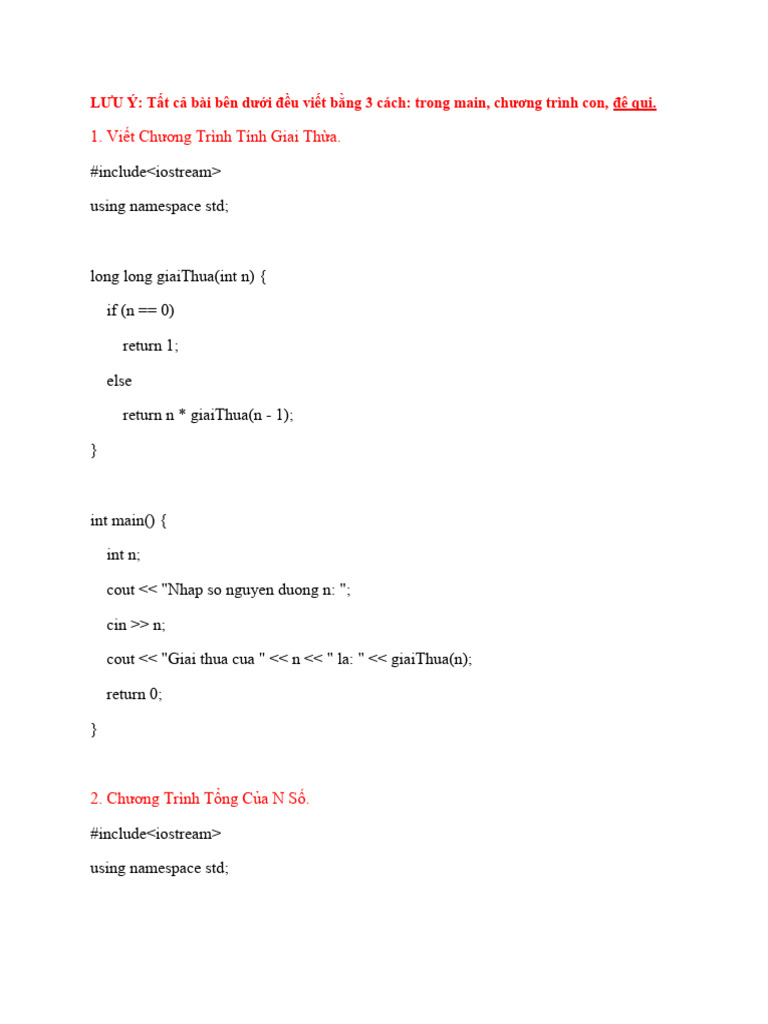 LƯU Ý: Tất cả bài bên dưới đều viết bằng 3 cách: trong main, chương trình con, đệ qui.

1. Viết Chương Trình Tính Giai Thừa.

#include<iostream>

using namespace std;

long long giaiThua(int n) {

if (n == 0)

return 1;

else

return n * giaiThua(n - 1);

}

int main() {

int n;

cout << "Nhap so nguyen duong n: ";

cin >> n;

cout << "Giai thua cua " << n << " la: " << giaiThua(n);

return 0;

}

2. Chương Trình Tổng Của N Số.

#include<iostream>

using namespace std;